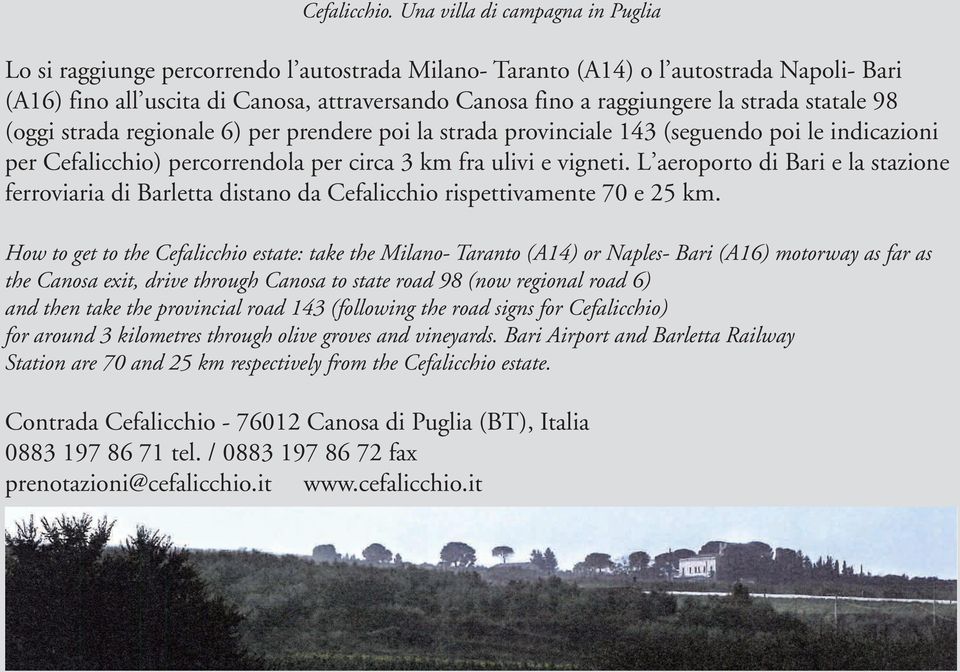 Cefalicchio. Una villa di campagna in Puglia

Lo si raggiunge percorrendo l'autostrada Milano- Taranto (A14) o l'autostrada Napoli- Bari (A16) fino all'uscita di Canosa, attraversando Canosa fino a raggiungere la strada statale 98 (oggi strada regionale 6) per prendere poi la strada provinciale 143 (seguendo poi le indicazioni per Cefalicchio) percorrendola per circa 3 km fra ulivi e vigneti. L'aeroporto di Bari e la stazione ferroviaria di Barletta distano da Cefalicchio rispettivamente 70 e 25 km.

How to get to the Cefalicchio estate: take the Milano- Taranto (A14) or Naples- Bari (A16) motorway as far as the Canosa exit, drive through Canosa to state road 98 (now regional road 6) and then take the provincial road 143 (following the road signs for Cefalicchio) for around 3 kilometres through olive groves and vineyards. Bari Airport and Barletta Railway Station are 70 and 25 km respectively from the Cefalicchio estate.

Contrada Cefalicchio - 76012 Canosa di Puglia (BT), Italia
0883 197 86 71 tel. / 0883 197 86 72 fax
prenotazioni@cefalicchio.it www.cefalicchio.it